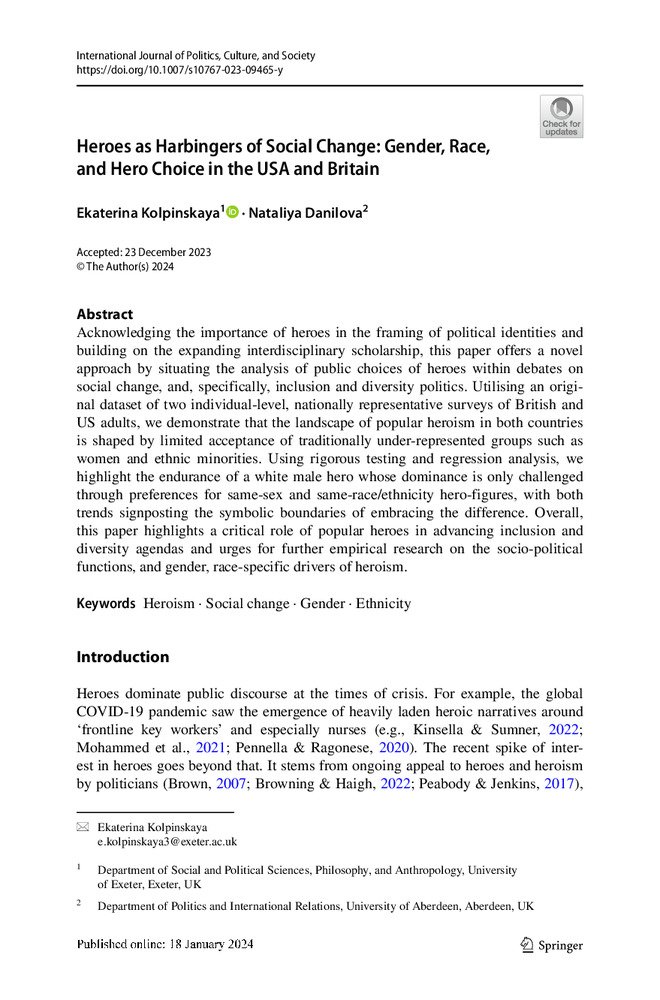 International Journal of Politics, Culture, and Society
https://doi.org/10.1007/s10767-023-09465-y

Check for updates

Heroes as Harbingers of Social Change: Gender, Race, and Hero Choice in the USA and Britain

Ekaterina Kolpinskaya$^1$ · Nataliya Danilova$^2$

Accepted: 23 December 2023
© The Author(s) 2024

Abstract
Acknowledging the importance of heroes in the framing of political identities and building on the expanding interdisciplinary scholarship, this paper offers a novel approach by situating the analysis of public choices of heroes within debates on social change, and, specifically, inclusion and diversity politics. Utilising an original dataset of two individual-level, nationally representative surveys of British and US adults, we demonstrate that the landscape of popular heroism in both countries is shaped by limited acceptance of traditionally under-represented groups such as women and ethnic minorities. Using rigorous testing and regression analysis, we highlight the endurance of a white male hero whose dominance is only challenged through preferences for same-sex and same-race/ethnicity hero-figures, with both trends signposting the symbolic boundaries of embracing the difference. Overall, this paper highlights a critical role of popular heroes in advancing inclusion and diversity agendas and urges for further empirical research on the socio-political functions, and gender, race-specific drivers of heroism.

Keywords Heroism · Social change · Gender · Ethnicity

Introduction

Heroes dominate public discourse at the times of crisis. For example, the global COVID-19 pandemic saw the emergence of heavily laden heroic narratives around ‘frontline key workers’ and especially nurses (e.g., Kinsella & Sumner, 2022; Mohammed et al., 2021; Pennella & Ragonese, 2020). The recent spike of interest in heroes goes beyond that. It stems from ongoing appeal to heroes and heroism by politicians (Brown, 2007; Browning & Haigh, 2022; Peabody & Jenkins, 2017),

Ekaterina Kolpinskaya
e.kolpinskaya3@exeter.ac.uk

$^1$ Department of Social and Political Sciences, Philosophy, and Anthropology, University of Exeter, Exeter, UK

$^2$ Department of Politics and International Relations, University of Aberdeen, Aberdeen, UK

Published online: 18 January 2024

Springer